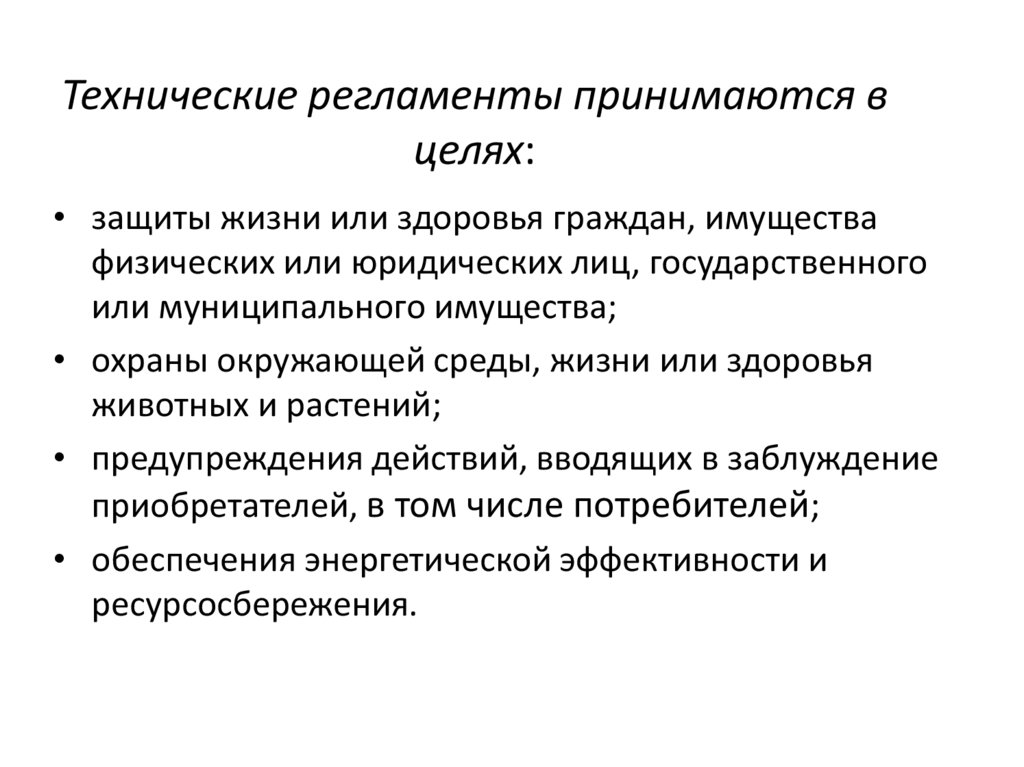 Технические регламенты принимаются в целях:

• защиты жизни или здоровья граждан, имущества физических или юридических лиц, государственного или муниципального имущества;
• охраны окружающей среды, жизни или здоровья животных и растений;
• предупреждения действий, вводящих в заблуждение приобретателей, в том числе потребителей;
• обеспечения энергетической эффективности и ресурсосбережения.